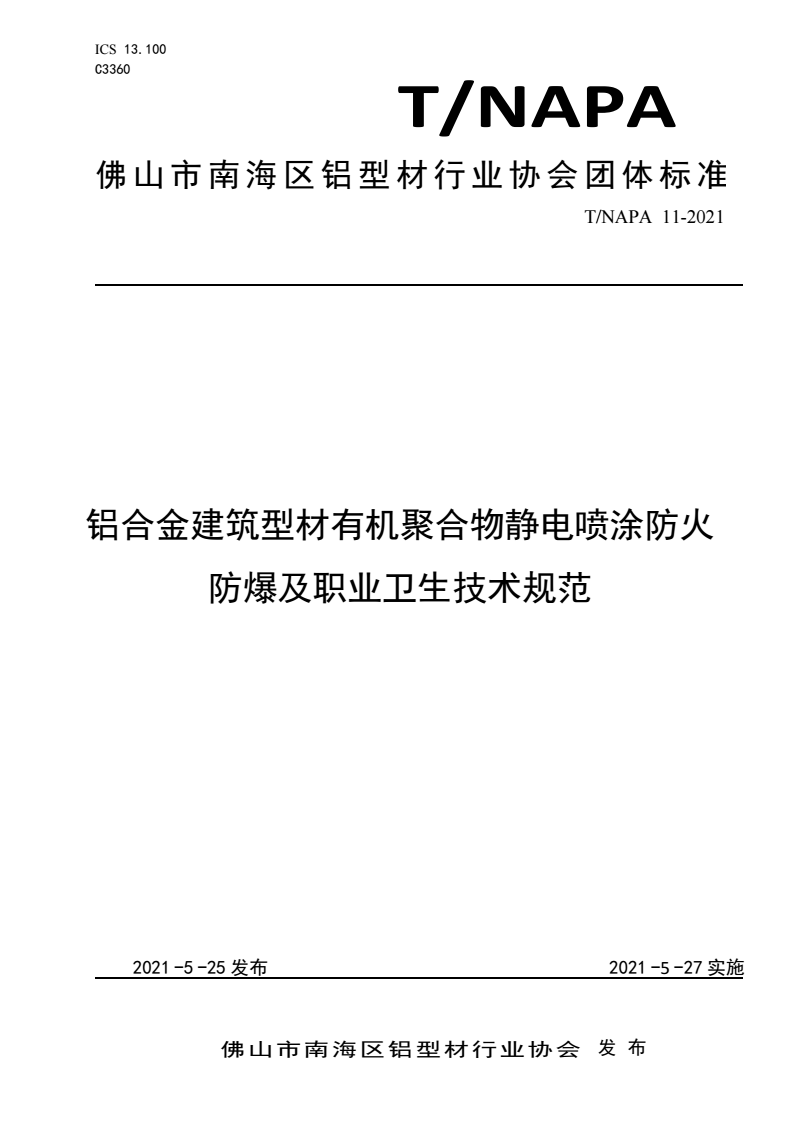 ICS 13.100
C3360

T/NAPA

佛山市南海区铝型材行业协会团体标准

T/NAPA 11-2021

铝合金建筑型材有机聚合物静电喷涂防火防爆及职业卫生技术规范

2021-5-25 发布

2021-5-27 实施

佛山市南海区铝型材行业协会 发布